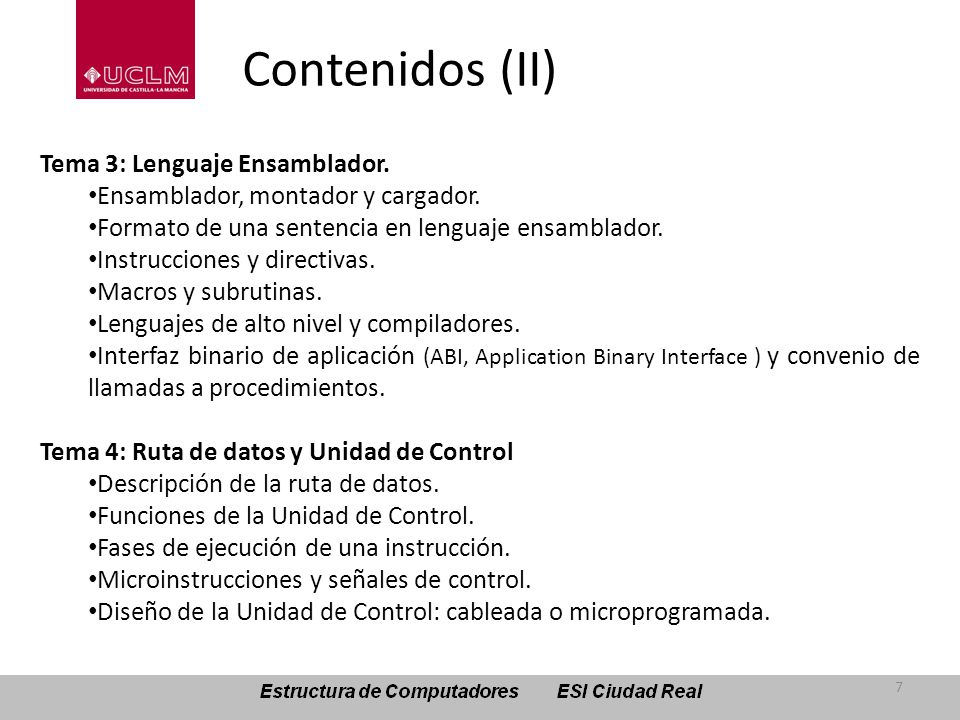 UCLM
UNIVERSIDAD DE CASTILLA-LA MANCHA

Contenidos (II)

Tema 3: Lenguaje Ensamblador.
•Ensamblador, montador y cargador.
•Formato de una sentencia en lenguaje ensamblador.
•Instrucciones y directivas.
•Macros y subrutinas.
•Lenguajes de alto nivel y compiladores.
•Interfaz binario de aplicación (ABI, Application Binary Interface ) y convenio de llamadas a procedimientos.

Tema 4: Ruta de datos y Unidad de Control
•Descripción de la ruta de datos.
•Funciones de la Unidad de Control.
•Fases de ejecución de una instrucción.
•Microinstrucciones y señales de control.
•Diseño de la Unidad de Control: cableada o microprogramada.

Estructura de Computadores ESI Ciudad Real
7